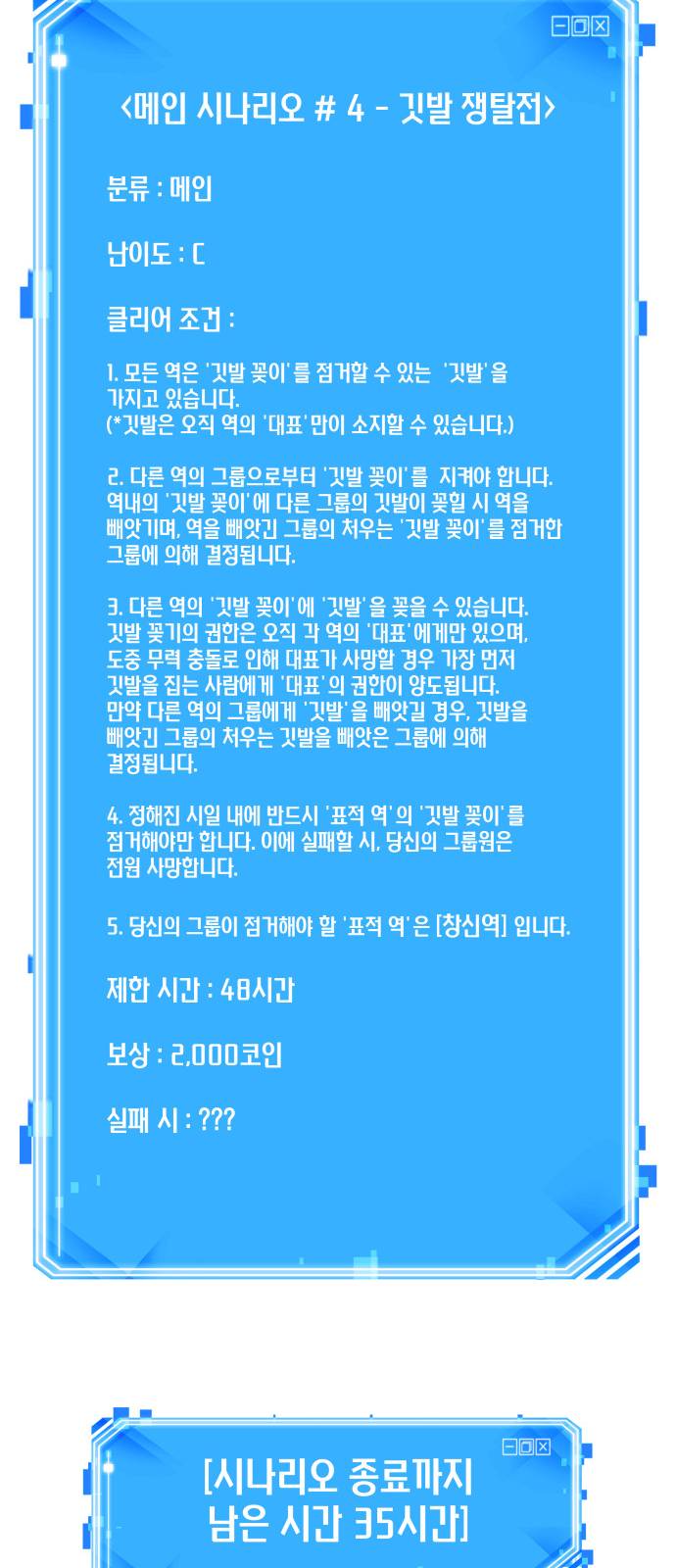 <메인 시나리오 # 4 - 깃발 쟁탈전>

분류 : 메인

난이도 : C

클리어 조건 :

1. 모든 역은 '깃발 꽂이'를 점거할 수 있는 '깃발'을 가지고 있습니다.
(*깃발은 오직 역의 '대표'만이 소지할 수 있습니다.)

2. 다른 역의 그룹으로부터 '깃발 꽂이'를 지켜야 합니다. 역내의 '깃발 꽂이'에 다른 그룹의 깃발이 꽂힐 시 역을 빼앗기며, 역을 빼앗긴 그룹의 처우는 '깃발 꽂이'를 점거한 그룹에 의해 결정됩니다.

3. 다른 역의 '깃발 꽂이'에 '깃발'을 꽂을 수 있습니다. 깃발 꽂기의 권한은 오직 각 역의 '대표'에게만 있으며, 도중 무력 충돌로 인해 대표가 사망할 경우 가장 먼저 깃발을 집는 사람에게 '대표'의 권한이 양도됩니다. 만약 다른 역의 그룹에게 '깃발'을 빼앗길 경우, 깃발을 빼앗긴 그룹의 처우는 깃발을 빼앗은 그룹에 의해 결정됩니다.

4. 정해진 시일 내에 반드시 '표적 역'의 '깃발 꽂이'를 점거해야만 합니다. 이에 실패할 시, 당신의 그룹원은 전원 사망합니다.

5. 당신의 그룹이 점거해야 할 '표적 역'은 [창신역] 입니다.

제한 시간 : 48시간

보상 : 2,000코인

실패 시 : ???

[시나리오 종료까지
남은 시간 35시간]